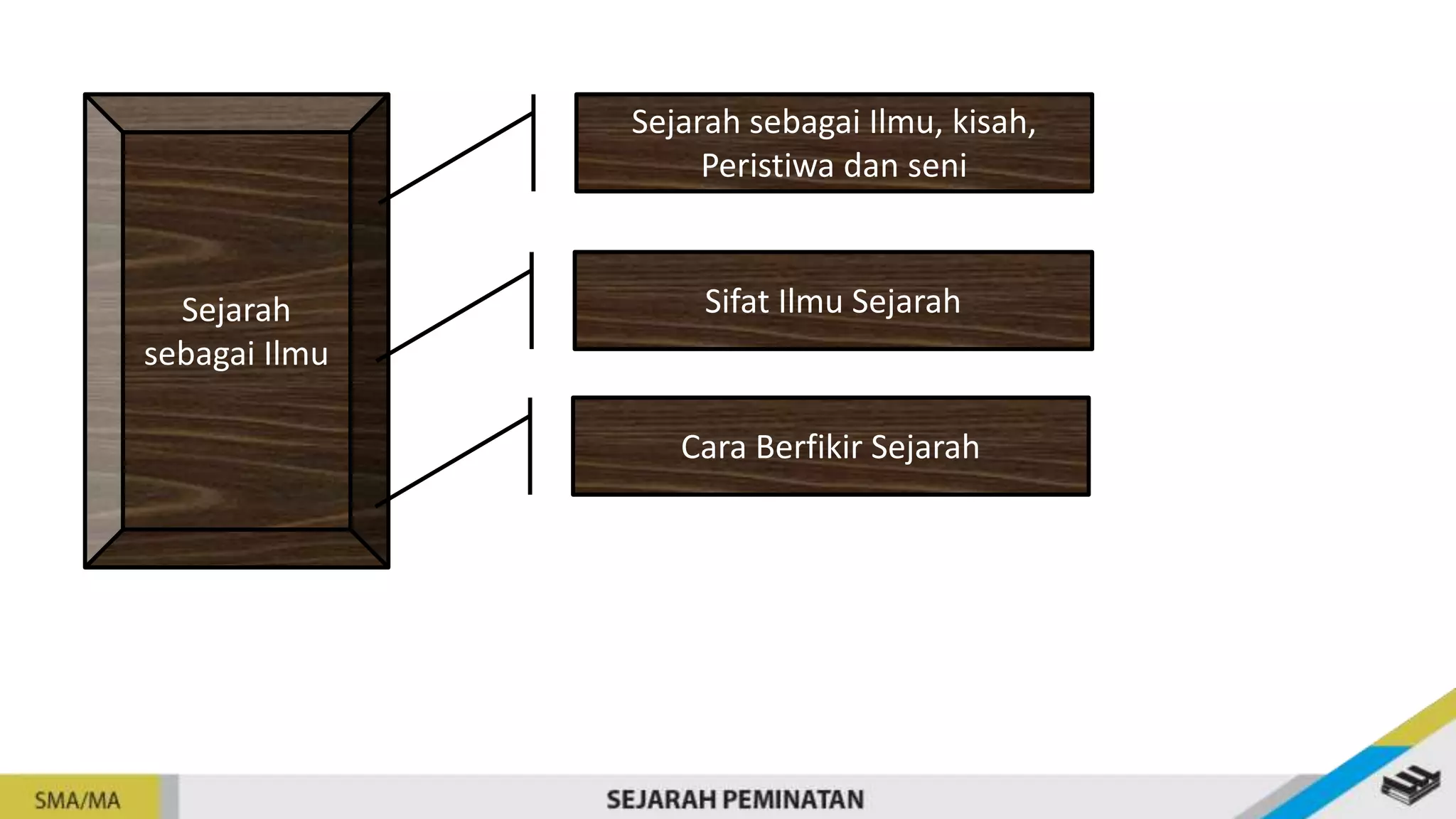 Sejarah sebagai Ilmu

Sejarah sebagai Ilmu, kisah, Peristiwa dan seni

Sifat Ilmu Sejarah

Cara Berfikir Sejarah

SMA/MA

SEJARAH PEMINATAN